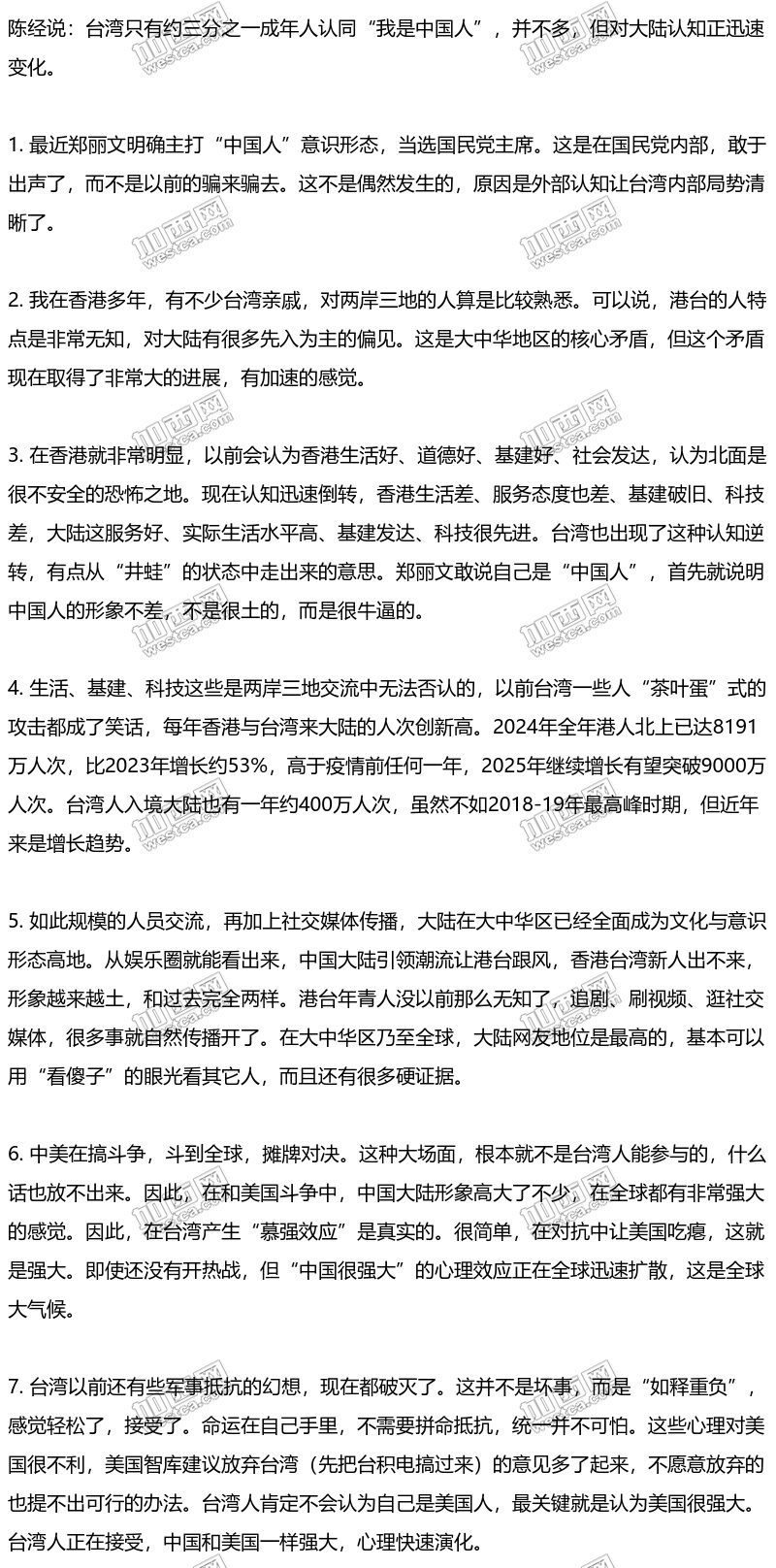 陈经说：台湾只有约三分之一成年人认同“我是中国人”，并不多，但对大陆认知正迅速变化。

1. 最近郑丽文明确主打“中国人”意识形态，当选国民党主席。这是在国民党内部，敢于出声了，而不是以前的骗来骗去。这不是偶然发生的，原因是外部认知让台湾内部局势清晰了。

2. 我在香港多年，有不少台湾亲戚，对两岸三地的人算是比较熟悉。可以说，港台的人特点是非常无知，对大陆有很多先入为主的偏见。这是大中华地区的核心矛盾，但这个矛盾现在取得了非常大的进展，有加速的感觉。

3. 在香港就非常明显，以前会认为香港生活好、道德好、基建好、社会发达，认为北面是很不安全的恐怖之地。现在认知迅速倒转，香港生活差、服务态度也差、基建破旧、科技差，大陆这服务好、实际生活水平高、基建发达、科技很先进。台湾也出现了这种认知逆转，有点从“井蛙”的状态中走出来的意思。郑丽文敢说自己是“中国人”，首先就说明中国人的形象不差，不是很土的，而是很牛逼的。

4. 生活、基建、科技这些是两岸三地交流中无法否认的，以前台湾一些人“茶叶蛋”式的攻击都成了笑话，每年香港与台湾来大陆的人次创新高。2024年全年港人北上已达8191万人次，比2023年增长约53%，高于疫情前任何一年，2025年继续增长有望突破9000万人次。台湾人入境大陆也有一年约400万人次，虽然不如2018-19年最高峰时期，但近年来是增长趋势。

5. 如此规模的人员交流，再加上社交媒体传播，大陆在大中华区已经全面成为文化与意识形态高地。从娱乐圈就能看出来，中国大陆引领潮流让港台跟风，香港台湾新人出不来，形象越来越土，和过去完全两样。港台年青人没以前那么无知了，追剧、刷视频、逛社交媒体，很多事就自然传播开了。在大中华区乃至全球，大陆网友地位是最高的，基本可以用“看傻子”的眼光看其它人，而且还有很多硬证据。

6. 中美在搞斗争，斗到全球，摊牌对决。这种大场面，根本就不是台湾人能参与的，什么话也放不出来。因此，在和美国斗争中，中国大陆形象高大了不少，在全球都有非常强大的感觉。因此，在台湾产生“慕强效应”是真实的。很简单，在对抗中让美国吃瘪，这就是强大。即使还没有开热战，但“中国很强大”的心理效应正在全球迅速扩散，这是全球大气候。

7. 台湾以前还有些军事抵抗的幻想，现在都破灭了。这并不是坏事，而是“如释重负”，感觉轻松了，接受了。命运在自己手里，不需要拼命抵抗，统一并不可怕。这些心理对美国很不利，美国智库建议放弃台湾（先把台积电搞过来）的意见多了起来，不愿意放弃的也提不出可行的办法。台湾人肯定不会认为自己是美国人，最关键就是认为美国很强大。台湾人正在接受，中国和美国一样强大，心理快速演化。